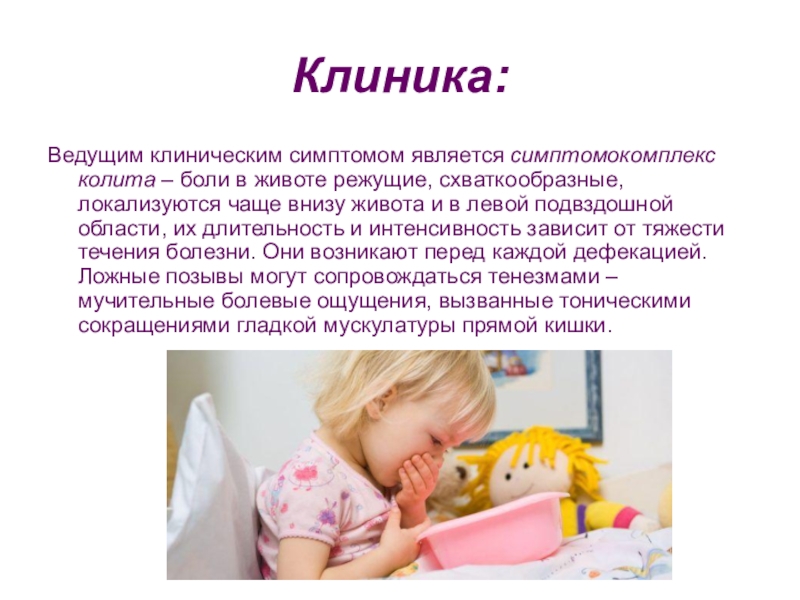 Клиника:

Ведущим клиническим симптомом является симптомокомплекс колита – боли в животе режущие, схваткообразные, локализуются чаще внизу живота и в левой подвздошной области, их длительность и интенсивность зависит от тяжести течения болезни. Они возникают перед каждой дефекацией. Ложные позывы могут сопровождаться тенезмами – мучительные болевые ощущения, вызванные тоническими сокращениями гладкой мускулатуры прямой кишки.